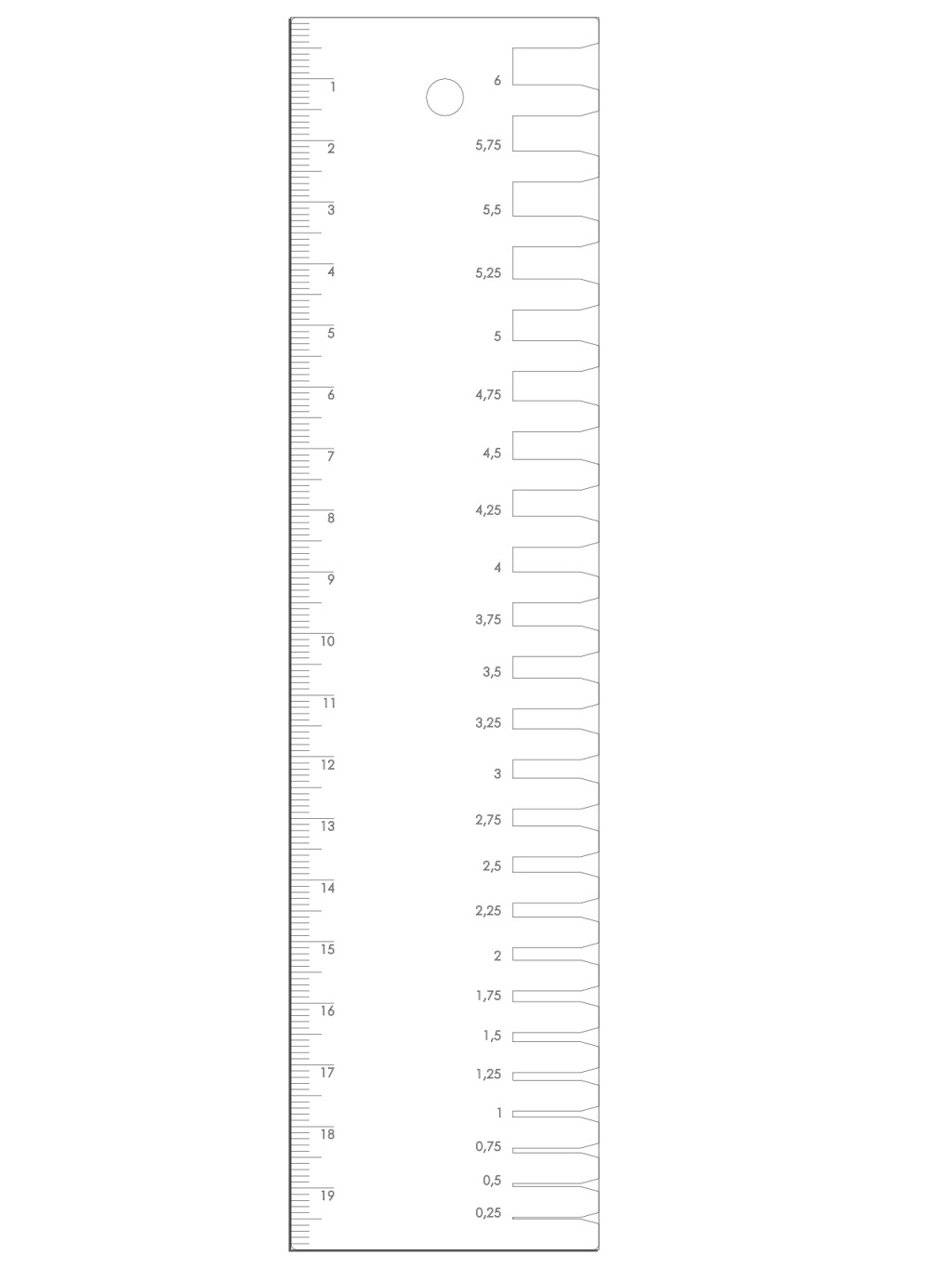 1
2
3
4
5
6
7
8
9
10
11
12
13
14
15
16
17
18
19

6
5,75
5,5
5,25
5
4,75
4,5
4,25
4
3,75
3,5
3,25
3
2,75
2,5
2,25
2
1,75
1,5
1,25
1
0,75
0,5
0,25